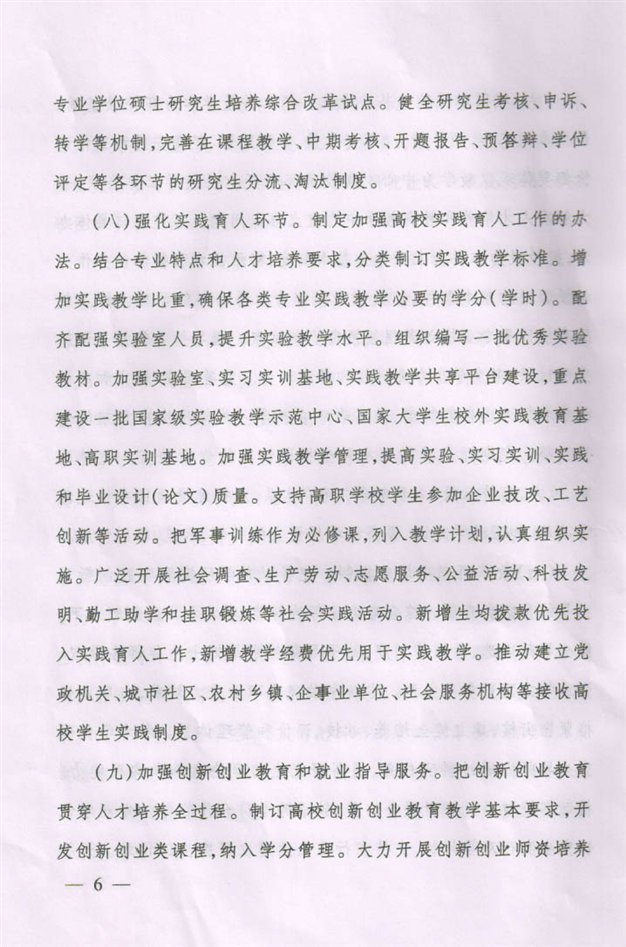 专业学位硕士研究生培养综合改革试点。健全研究生考核、申诉、转学等机制，完善在课程教学、中期考核、开题报告、预答辩、学位评定等各环节的研究生分流、淘汰制度。

（八）强化实践育人环节。制定加强高校实践育人工作的办法。结合专业特点和人才培养要求，分类制订实践教学标准。增加实践教学比重，确保各类专业实践教学必要的学分（学时）。配齐配强实验室人员，提升实验教学水平。组织编写一批优秀实验教材。加强实验室、实习实训基地、实践教学共享平台建设，重点建设一批国家级实验教学示范中心、国家大学生校外实践教育基地、高职实训基地。加强实践教学管理，提高实验、实习实训、实践和毕业设计（论文）质量。支持高职学校学生参加企业技改、工艺创新等活动。把军事训练作为必修课，列入教学计划，认真组织实施。广泛开展社会调查、生产劳动、志愿服务、公益活动、科技发明、勤工助学和挂职锻炼等社会实践活动。新增生均拨款优先投入实践育人工作，新增教学经费优先用于实践教学。推动建立党政机关、城市社区、农村乡镇、企事业单位、社会服务机构等接收高校学生实践制度。

（九）加强创新创业教育和就业指导服务。把创新创业教育贯穿人才培养全过程。制订高校创新创业教育教学基本要求，开发创新创业类课程，纳入学分管理。大力开展创新创业师资培养

— 6 —